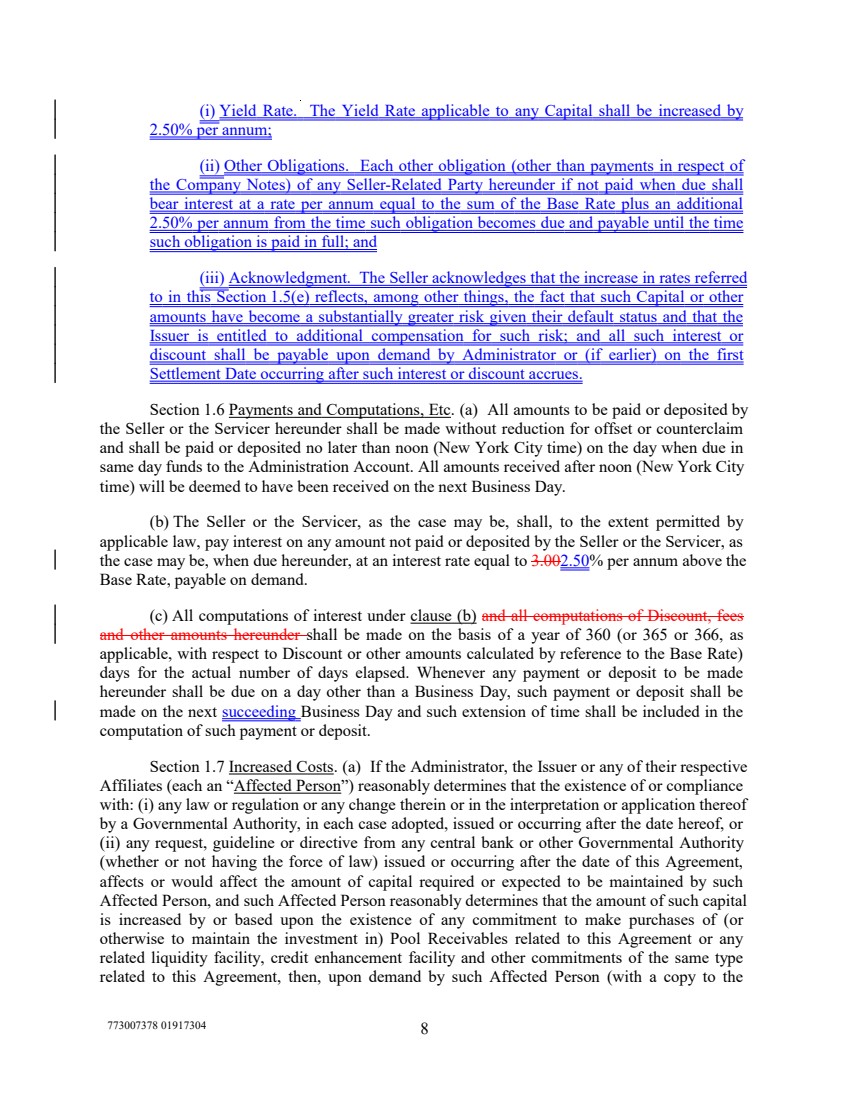 (i) Yield Rate. The Yield Rate applicable to any Capital shall be increased by 2.50% per annum;

(ii) Other Obligations. Each other obligation (other than payments in respect of the Company Notes) of any Seller-Related Party hereunder if not paid when due shall bear interest at a rate per annum equal to the sum of the Base Rate plus an additional 2.50% per annum from the time such obligation becomes due and payable until the time such obligation is paid in full; and

(iii) Acknowledgment. The Seller acknowledges that the increase in rates referred to in this Section 1.5(e) reflects, among other things, the fact that such Capital or other amounts have become a substantially greater risk given their default status and that the Issuer is entitled to additional compensation for such risk; and all such interest or discount shall be payable upon demand by Administrator or (if earlier) on the first Settlement Date occurring after such interest or discount accrues.

Section 1.6 Payments and Computations, Etc. (a) All amounts to be paid or deposited by the Seller or the Servicer hereunder shall be made without reduction for offset or counterclaim and shall be paid or deposited no later than noon (New York City time) on the day when due in same day funds to the Administration Account. All amounts received after noon (New York City time) will be deemed to have been received on the next Business Day.

(b) The Seller or the Servicer, as the case may be, shall, to the extent permitted by applicable law, pay interest on any amount not paid or deposited by the Seller or the Servicer, as the case may be, when due hereunder, at an interest rate equal to 3.002.50% per annum above the Base Rate, payable on demand.

(c) All computations of interest under clause (b) and all computations of Discount, fees and other amounts hereunder shall be made on the basis of a year of 360 (or 365 or 366, as applicable, with respect to Discount or other amounts calculated by reference to the Base Rate) days for the actual number of days elapsed. Whenever any payment or deposit to be made hereunder shall be due on a day other than a Business Day, such payment or deposit shall be made on the next succeeding Business Day and such extension of time shall be included in the computation of such payment or deposit.

Section 1.7 Increased Costs. (a) If the Administrator, the Issuer or any of their respective Affiliates (each an "Affected Person") reasonably determines that the existence of or compliance with: (i) any law or regulation or any change therein or in the interpretation or application thereof by a Governmental Authority, in each case adopted, issued or occurring after the date hereof, or (ii) any request, guideline or directive from any central bank or other Governmental Authority (whether or not having the force of law) issued or occurring after the date of this Agreement, affects or would affect the amount of capital required or expected to be maintained by such Affected Person, and such Affected Person reasonably determines that the amount of such capital is increased by or based upon the existence of any commitment to make purchases of (or otherwise to maintain the investment in) Pool Receivables related to this Agreement or any related liquidity facility, credit enhancement facility and other commitments of the same type related to this Agreement, then, upon demand by such Affected Person (with a copy to the

773007378 01917304

8